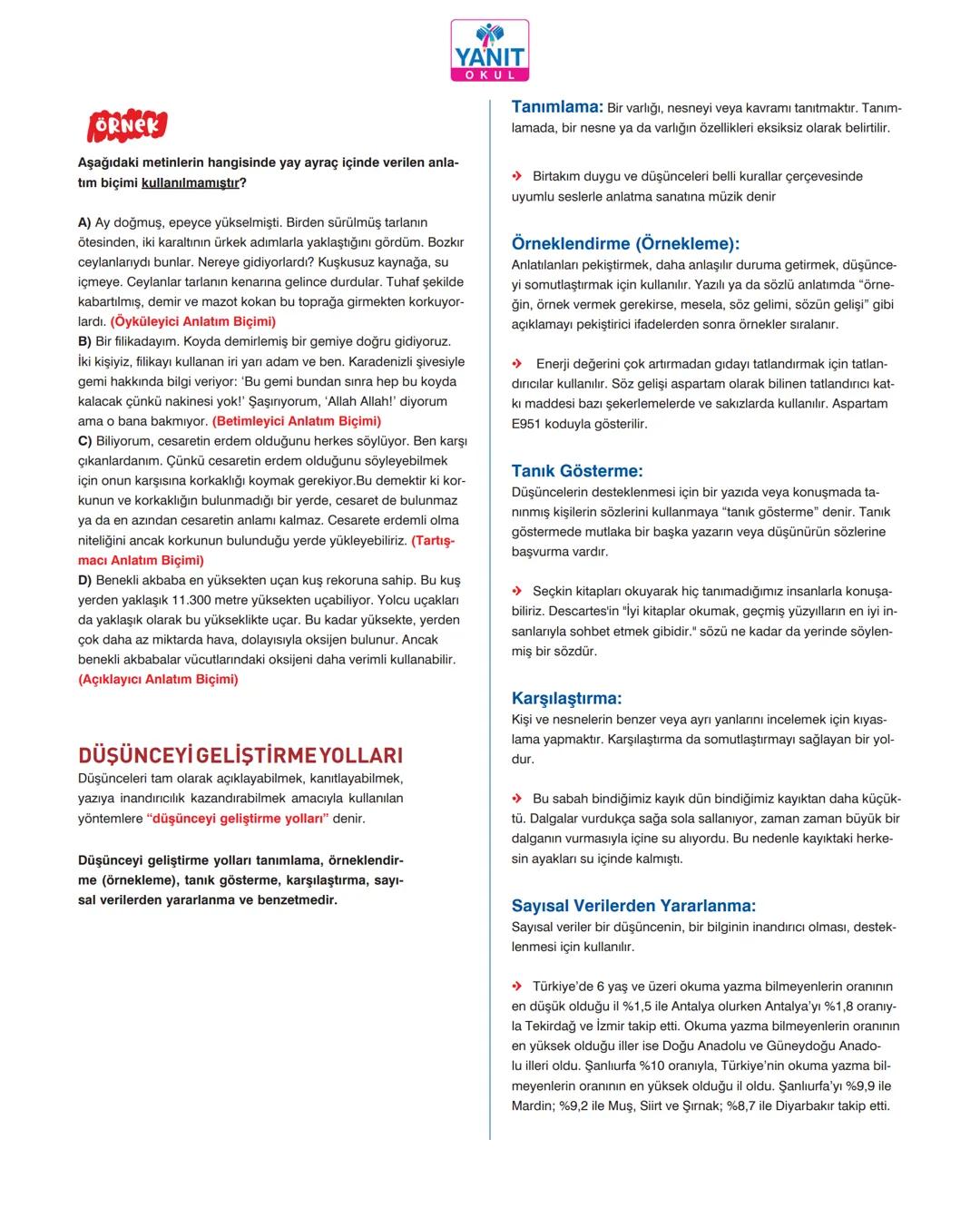 YANIT
OKUL

ÖRNEK

Aşağıdaki metinlerin hangisinde yay ayraç içinde verilen anlatım biçimi kullanılmamıştır?

A) Ay doğmuş, epeyce yükselmişti. Birden sürülmüş tarlanın ötesinden, iki karaltının ürkek adımlarla yaklaştığını gördüm. Bozkır ceylanlarıydı bunlar. Nereye gidiyorlardı? Kuşkusuz kaynağa, su içmeye. Ceylanlar tarlanın kenarına gelince durdular. Tuhaf şekilde kabartılmış, demir ve mazot kokan bu toprağa girmekten korkuyorlardı. (Öyküleyici Anlatım Biçimi)
B) Bir filikadayım. Koyda demirlemiş bir gemiye doğru gidiyoruz. İki kişiyiz, filikayı kullanan iri yarı adam ve ben. Karadenizli şivesiyle gemi hakkında bilgi veriyor: 'Bu gemi bundan sınra hep bu koyda kalacak çünkü nakinesi yok!' Şaşırıyorum, 'Allah Allah!' diyorum ama o bana bakmıyor. (Betimleyici Anlatım Biçimi)
C) Biliyorum, cesaretin erdem olduğunu herkes söylüyor. Ben karşı çıkanlardanım. Çünkü cesaretin erdem olduğunu söyleyebilmek için onun karşısına korkaklığı koymak gerekiyor.Bu demektir ki korkunun ve korkaklığın bulunmadığı bir yerde, cesaret de bulunmaz ya da en azından cesaretin anlamı kalmaz. Cesarete erdemli olma niteliğini ancak korkunun bulunduğu yerde yükleyebiliriz. (Tartışmacı Anlatım Biçimi)
D) Benekli akbaba en yüksekten uçan kuş rekoruna sahip. Bu kuş yerden yaklaşık 11.300 metre yüksekten uçabiliyor. Yolcu uçakları da yaklaşık olarak bu yükseklikte uçar. Bu kadar yüksekte, yerden çok daha az miktarda hava, dolayısıyla oksijen bulunur. Ancak benekli akbabalar vücutlarındaki oksijeni daha verimli kullanabilir. (Açıklayıcı Anlatım Biçimi)

DÜŞÜNCEYİ GELİŞTİRME YOLLARI
Düşünceleri tam olarak açıklayabilmek, kanıtlayabilmek, yazıya inandırıcılık kazandırabilmek amacıyla kullanılan yöntemlere "düşünceyi geliştirme yolları" denir.

Düşünceyi geliştirme yolları tanımlama, örneklendirme (örnekleme), tanık gösterme, karşılaştırma, sayısal verilerden yararlanma ve benzetmedir.

Tanımlama: Bir varlığı, nesneyi veya kavramı tanıtmaktır. Tanımlamada, bir nesne ya da varlığın özellikleri eksiksiz olarak belirtilir.

Birtakım duygu ve düşünceleri belli kurallar çerçevesinde uyumlu seslerle anlatma sanatına müzik denir

Örneklendirme (Örnekleme):
Anlatılanları pekiştirmek, daha anlaşılır duruma getirmek, düşünceyi somutlaştırmak için kullanılır. Yazılı ya da sözlü anlatımda "örneğin, örnek vermek gerekirse, mesela, söz gelimi, sözün gelişi" gibi açıklamayı pekiştirici ifadelerden sonra örnekler sıralanır.

Enerji değerini çok artırmadan gıdayı tatlandırmak için tatlandırıcılar kullanılır. Söz gelişi aspartam olarak bilinen tatlandırıcı katkı maddesi bazı şekerlemelerde ve sakızlarda kullanılır. Aspartam E951 koduyla gösterilir.

Tanık Gösterme:
Düşüncelerin desteklenmesi için bir yazıda veya konuşmada tanınmış kişilerin sözlerini kullanmaya "tanık gösterme" denir. Tanık göstermede mutlaka bir başka yazarın veya düşünürün sözlerine başvurma vardır.

Seçkin kitapları okuyarak hiç tanımadığımız insanlarla konuşabiliriz. Descartes'in "İyi kitaplar okumak, geçmiş yüzyılların en iyi insanlarıyla sohbet etmek gibidir." sözü ne kadar da yerinde söylenmiş bir sözdür.

Karşılaştırma:
Kişi ve nesnelerin benzer veya ayrı yanlarını incelemek için kıyaslama yapmaktır. Karşılaştırma da somutlaştırmayı sağlayan bir yoldur.

Bu sabah bindiğimiz kayık dün bindiğimiz kayıktan daha küçüktü. Dalgalar vurdukça sağa sola sallanıyor, zaman zaman büyük bir dalganın vurmasıyla içine su alıyordu. Bu nedenle kayıktaki herkesin ayakları su içinde kalmıştı.

Sayısal Verilerden Yararlanma:
Sayısal veriler bir düşüncenin, bir bilginin inandırıcı olması, desteklenmesi için kullanılır.

Türkiye'de 6 yaş ve üzeri okuma yazma bilmeyenlerin oranının en düşük olduğu il %1,5 ile Antalya olurken Antalya'yı %1,8 oranıyla Tekirdağ ve İzmir takip etti. Okuma yazma bilmeyenlerin oranının en yüksek olduğu iller ise Doğu Anadolu ve Güneydoğu Anadolu illeri oldu. Şanlıurfa %10 oranıyla, Türkiye'nin okuma yazma bilmeyenlerin oranının en yüksek olduğu il oldu. Şanlıurfa'yı %9,9 ile Mardin; %9,2 ile Muş, Siirt ve Şırnak; %8,7 ile Diyarbakır takip etti.